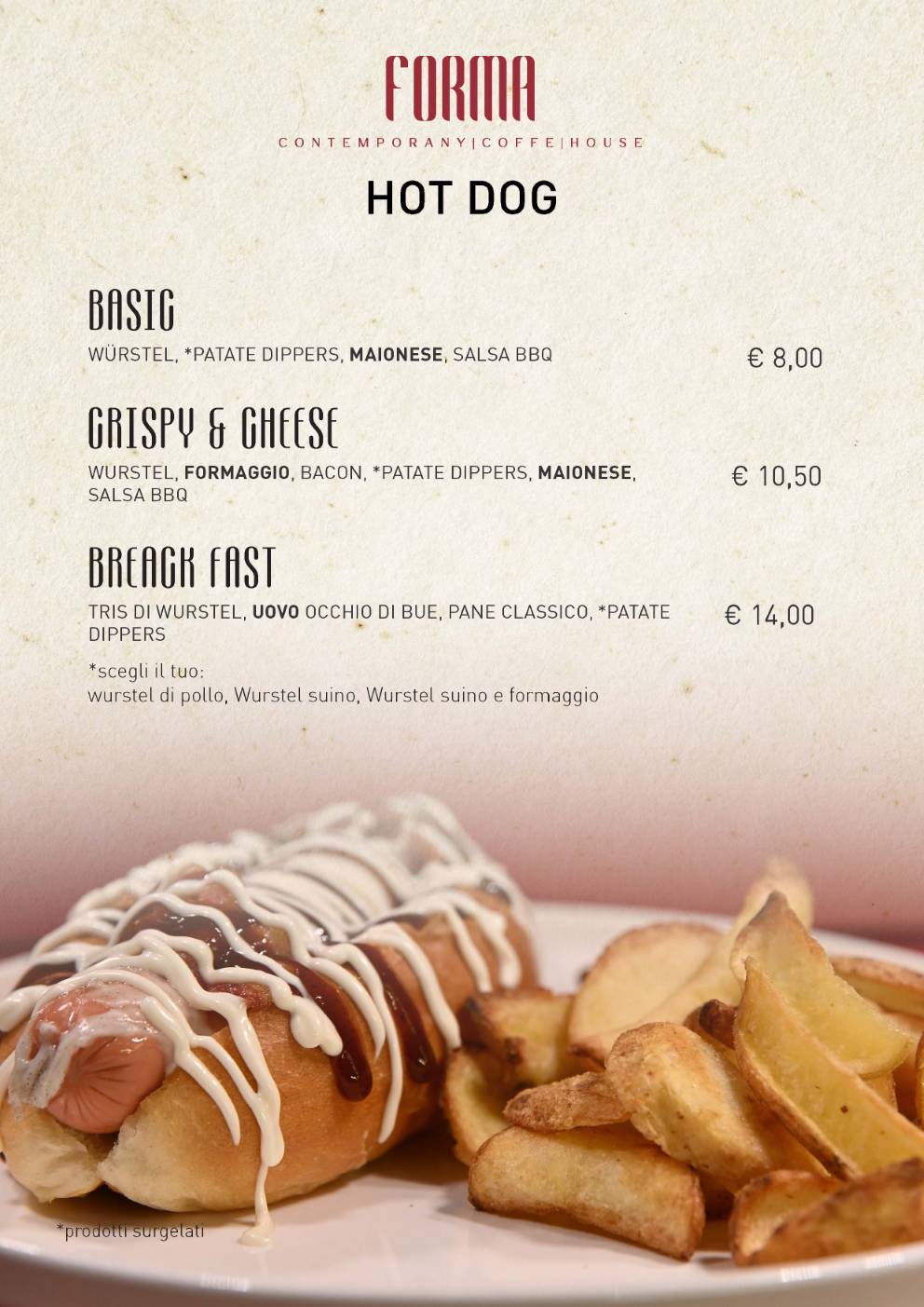 FORMA
CONTEMPORANY|COFFE|HOUSE

HOT DOG

BASIC
WÜRSTEL, *PATATE DIPPERS, MAIONESE, SALSA BBQ
€ 8,00

CRISPY & CHEESE
WURSTEL, FORMAGGIO, BACON, *PATATE DIPPERS, MAIONESE, SALSA BBQ
€ 10,50

BREACK FAST
TRIS DI WURSTEL, UOVO OCCHIO DI BUE, PANE CLASSICO, *PATATE DIPPERS
€ 14,00

*scegli il tuo:
wurstel di pollo, Wurstel suino, Wurstel suino e formaggio

*prodotti surgelati